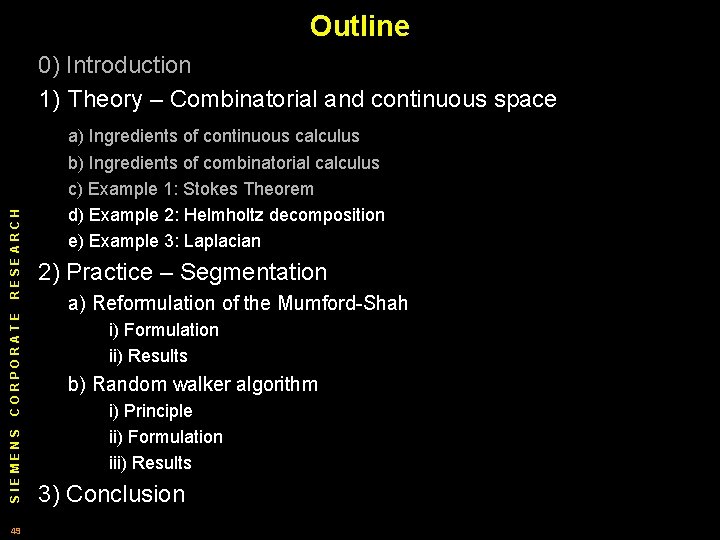 Outline

0) Introduction

1) Theory – Combinatorial and continuous space

a) Ingredients of continuous calculus

b) Ingredients of combinatorial calculus

c) Example 1: Stokes Theorem

d) Example 2: Helmholtz decomposition

e) Example 3: Laplacian

2) Practice – Segmentation

a) Reformulation of the Mumford-Shah

i) Formulation

ii) Results

b) Random walker algorithm

i) Principle

ii) Formulation

iii) Results

3) Conclusion

SIEMENS CORPORATE RESEARCH

49